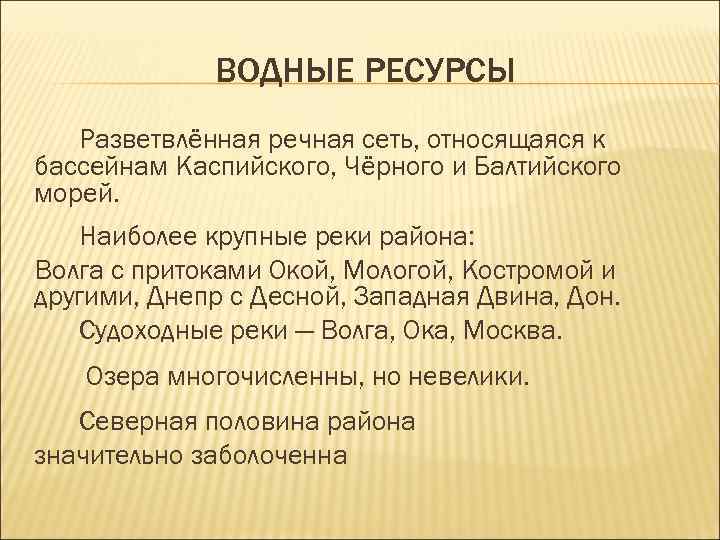 ВОДНЫЕ РЕСУРСЫ

Разветвлённая речная сеть, относящаяся к бассейнам Каспийского, Чёрного и Балтийского морей.

Наиболее крупные реки района:
Волга с притоками Окой, Мологой, Костромой и другими, Днепр с Десной, Западная Двина, Дон.

Судоходные реки — Волга, Ока, Москва.

Озера многочисленны, но невелики.

Северная половина района значительно заболоченна